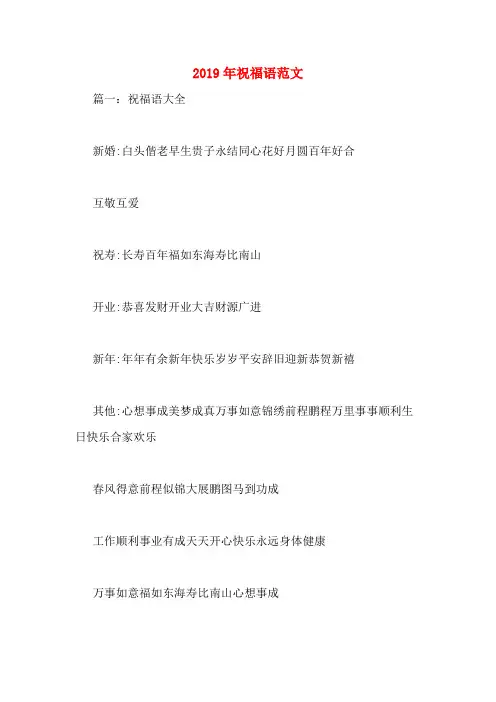 2019年祝福语范文

篇一：祝福语大全

新婚:白头偕老早生贵子永结同心花好月圆百年好合

互敬互爱

祝寿:长寿百年福如东海寿比南山

开业:恭喜发财开业大吉财源广进

新年:年年有余新年快乐岁岁平安辞旧迎新恭贺新禧

其他:心想事成美梦成真万事如意锦绣前程鹏程万里事事顺利生日快乐合家欢乐

春风得意前程似锦大展鹏图马到功成

工作顺利事业有成天天开心快乐永远身体健康

万事如意福如东海寿比南山心想事成